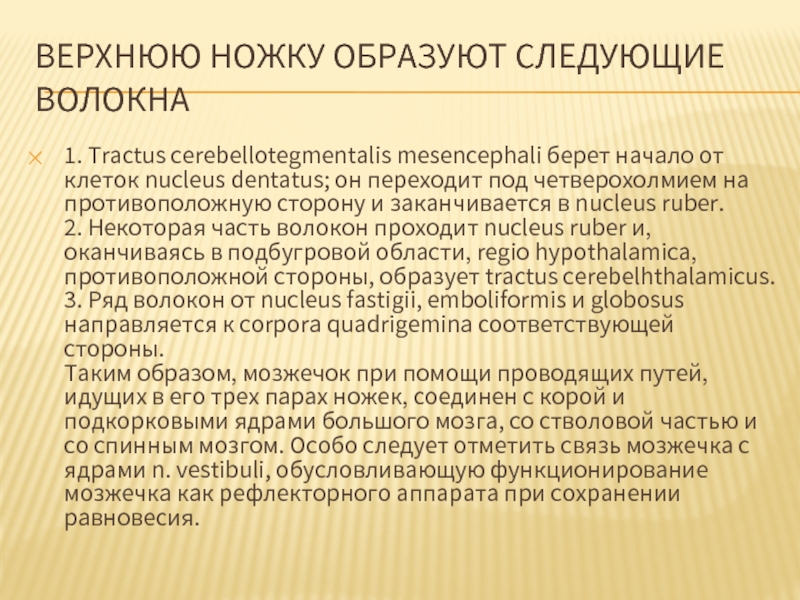 ВЕРХНЮЮ НОЖКУ ОБРАЗУЮТ СЛЕДУЮЩИЕ ВОЛОКНА

1. Tractus cerebellotegmentalis mesencephali берет начало от клеток nucleus dentatus; он переходит под четверохолмием на противоположную сторону и заканчивается в nucleus ruber.
2. Некоторая часть волокон проходит nucleus ruber и, оканчиваясь в подбугровой области, regio hypothalamica, противоположной стороны, образует tractus cerebelhthalamicus.
3. Ряд волокон от nucleus fastigii, emboliformis и globosus направляется к corpora quadrigemina соответствующей стороны.
Таким образом, мозжечок при помощи проводящих путей, идущих в его трех парах ножек, соединен с корой и подкорковыми ядрами большого мозга, со стволовой частью и со спинным мозгом. Особо следует отметить связь мозжечка с ядрами n. vestibuli, обусловливающую функционирование мозжечка как рефлекторного аппарата при сохранении равновесия.